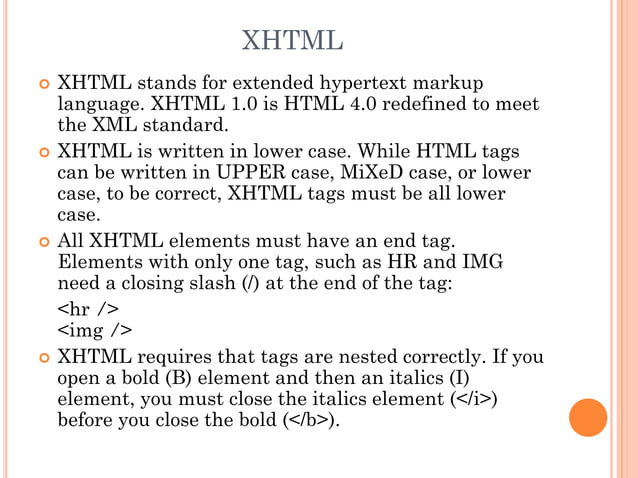 XHTML

XHTML stands for extended hypertext markup language. XHTML 1.0 is HTML 4.0 redefined to meet the XML standard.

XHTML is written in lower case. While HTML tags can be written in UPPER case, MiXeD case, or lower case, to be correct, XHTML tags must be all lower case.

All XHTML elements must have an end tag. Elements with only one tag, such as HR and IMG need a closing slash (/) at the end of the tag:

<hr />
<img />

XHTML requires that tags are nested correctly. If you open a bold (B) element and then an italics (I) element, you must close the italics element (</i>) before you close the bold (</b>).